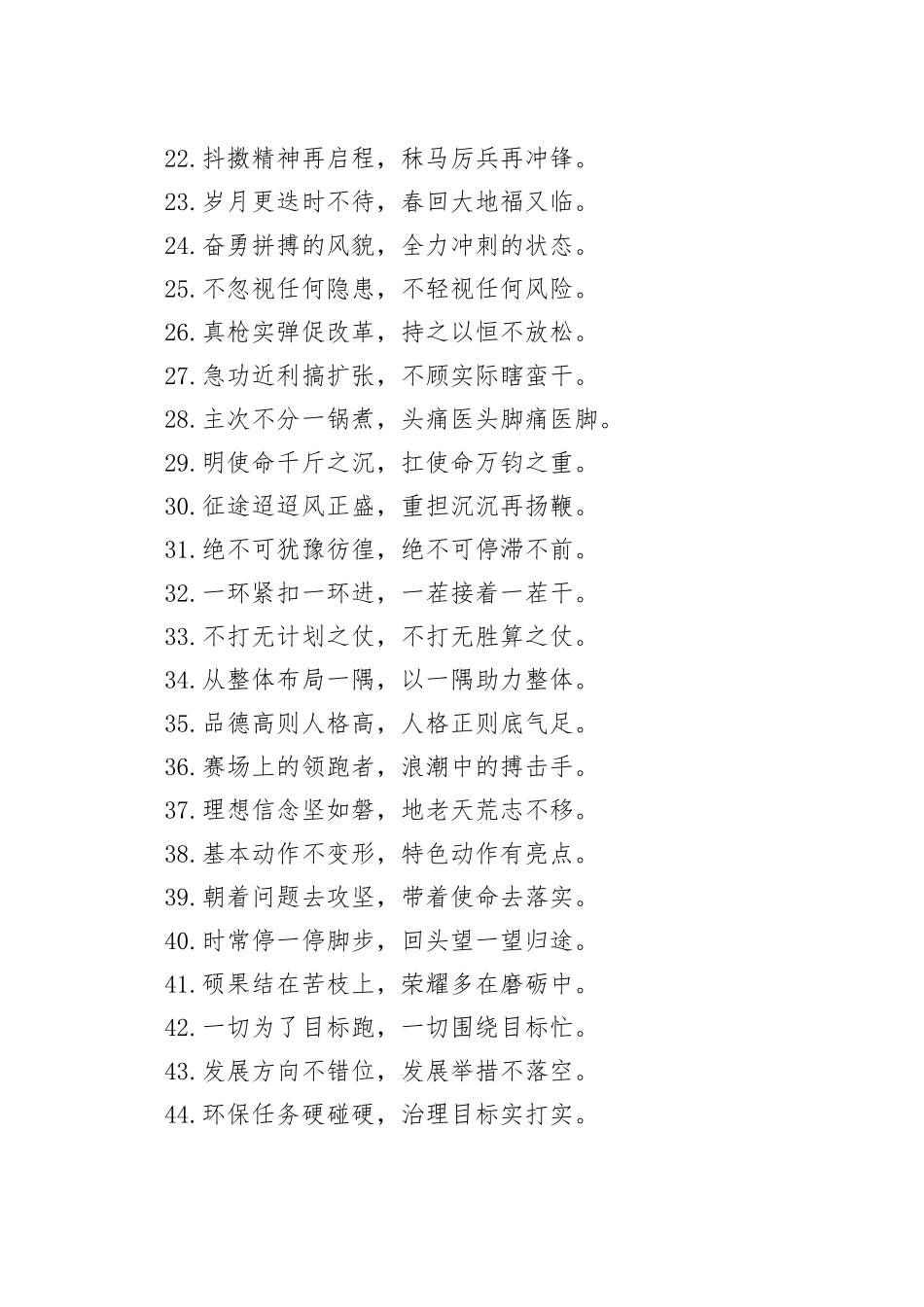 22.抖擞精神再启程，秣马厉兵再冲锋。
23.岁月更迭时不待，春回大地福又临。
24.奋勇拼搏的风貌，全力冲刺的状态。
25.不忽视任何隐患，不轻视任何风险。
26.真枪实弹促改革，持之以恒不放松。
27.急功近利搞扩张，不顾实际瞎蛮干。
28.主次不分一锅煮，头痛医头脚痛医脚。
29.明使命千斤之沉，扛使命万钧之重。
30.征途迢迢风正盛，重担沉沉再扬鞭。
31.绝不可犹豫彷徨，绝不可停滞不前。
32.一环紧扣一环进，一茬接着一茬干。
33.不打无计划之仗，不打无胜算之仗。
34.从整体布局一隅，以一隅助力整体。
35.品德高则人格高，人格正则底气足。
36.赛场上的领跑者，浪潮中的搏击手。
37.理想信念坚如磐，地老天荒志不移。
38.基本动作不变形，特色动作有亮点。
39.朝着问题去攻坚，带着使命去落实。
40.时常停一停脚步，回头望一望归途。
41.硕果结在苦枝上，荣耀多在磨砺中。
42.一切为了目标跑，一切围绕目标忙。
43.发展方向不错位，发展举措不落空。
44.环保任务硬碰硬，治理目标实打实。